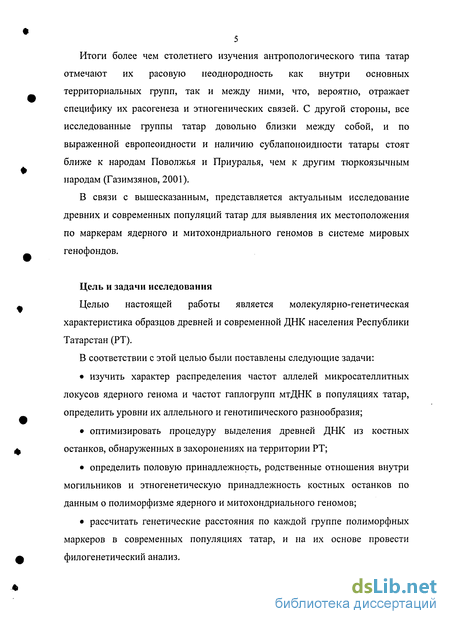 5

Итоги более чем столетнего изучения антропологического типа татар отмечают их расовую неоднородность как внутри основных территориальных групп, так и между ними, что, вероятно, отражает специфику их расогенеза и этногенических связей. С другой стороны, все исследованные группы татар довольно близки между собой, и по выраженной европеоидности и наличию сублапоноидности татары стоят ближе к народам Поволжья и Приуралья, чем к другим тюркоязычным народам (Газимзянов, 2001).

В связи с вышесказанным, представляется актуальным исследование древних и современных популяций татар для выявления их местоположения по маркерам ядерного и митохондриального геномов в системе мировых генофондов.

Цель и задачи исследования

Целью настоящей работы является молекулярно-генетическая характеристика образцов древней и современной ДНК населения Республики Татарстан (РТ).

В соответствии с этой целью были поставлены следующие задачи:

• изучить характер распределения частот аллелей микросателлитных локусов ядерного генома и частот гаплогрупп мтДНК в популяциях татар, определить уровни их аллельного и генотипического разнообразия;

• оптимизировать процедуру выделения древней ДНК из костных останков, обнаруженных в захоронениях на территории РТ;

• определить половую принадлежность, родственные отношения внутри могильников и этногенетическую принадлежность костных останков по данным о полиморфизме ядерного и митохондриального геномов;

• рассчитать генетические расстояния по каждой группе полиморфных маркеров в современных популяциях татар, и на их основе провести филогенетический анализ.

dsLib.net
библиотека диссертаций